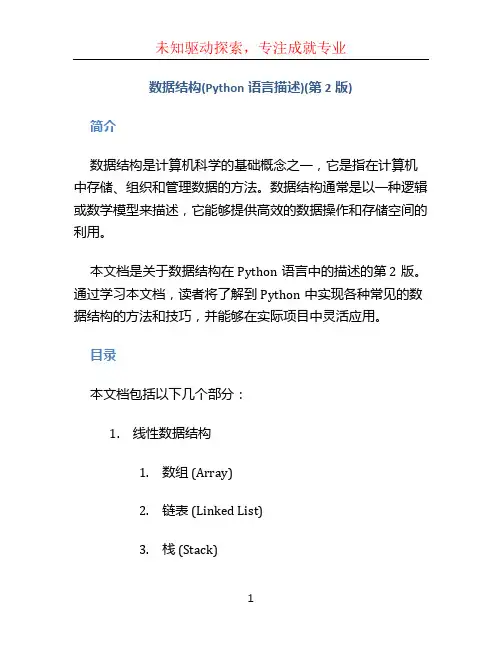 未知驱动探索，专注成就专业

数据结构(Python 语言描述)(第 2 版)

简介

数据结构是计算机科学的基础概念之一，它是指在计算机中存储、组织和管理数据的方法。数据结构通常是以一种逻辑或数学模型来描述，它能够提供高效的数据操作和存储空间的利用。

本文档是关于数据结构在 Python 语言中的描述的第 2 版。通过学习本文档，读者将了解到 Python 中实现各种常见的数据结构的方法和技巧，并能够在实际项目中灵活应用。

目录

本文档包括以下几个部分：

1. 线性数据结构

1. 数组 (Array)

2. 链表 (Linked List)

3. 栈 (Stack)

1